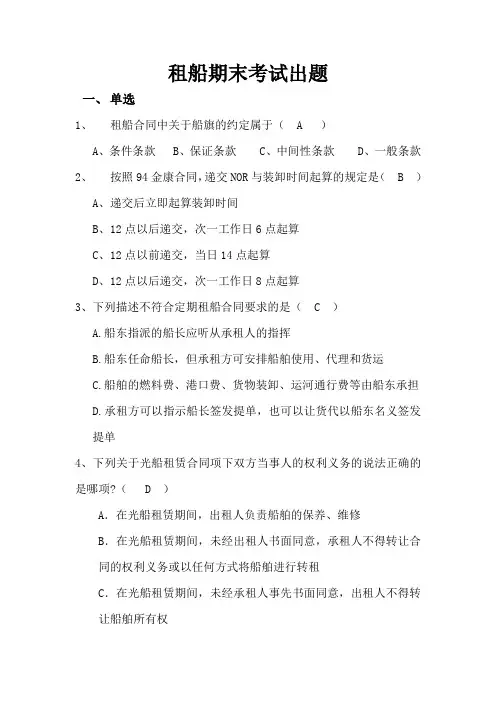 租船期末考试出题

一、单选

1、 租船合同中关于船旗的约定属于（ A ）

A、条件条款 B、保证条款 C、中间性条款 D、一般条款

2、 按照 94 金康合同，递交 NOR 与装卸时间起算的规定是（ B ）

A、递交后立即起算装卸时间

B、12 点以后递交，次一工作日 6 点起算

C、12 点以前递交，当日 14 点起算

D、12 点以后递交，次一工作日 8 点起算

3、下列描述不符合定期租船合同要求的是（ C ）

A.船东指派的船长应听从承租人的指挥

B.船东任命船长，但承租方可安排船舶使用、代理和货运

C.船舶的燃料费、港口费、货物装卸、运河通行费等由船东承担

D.承租方可以指示船长签发提单，也可以让货代以船东名义签发提单

4、下列关于光船租赁合同项下双方当事人的权利义务的说法正确的是哪项？（ D ）

A. 在光船租赁期间，出租人负责船舶的保养、维修

B. 在光船租赁期间，未经出租人书面同意，承租人不得转让合同的权利义务或以任何方式将船舶进行转租

C. 在光船租赁期间，未经承租人事先书面同意，出租人不得转让船舶所有权